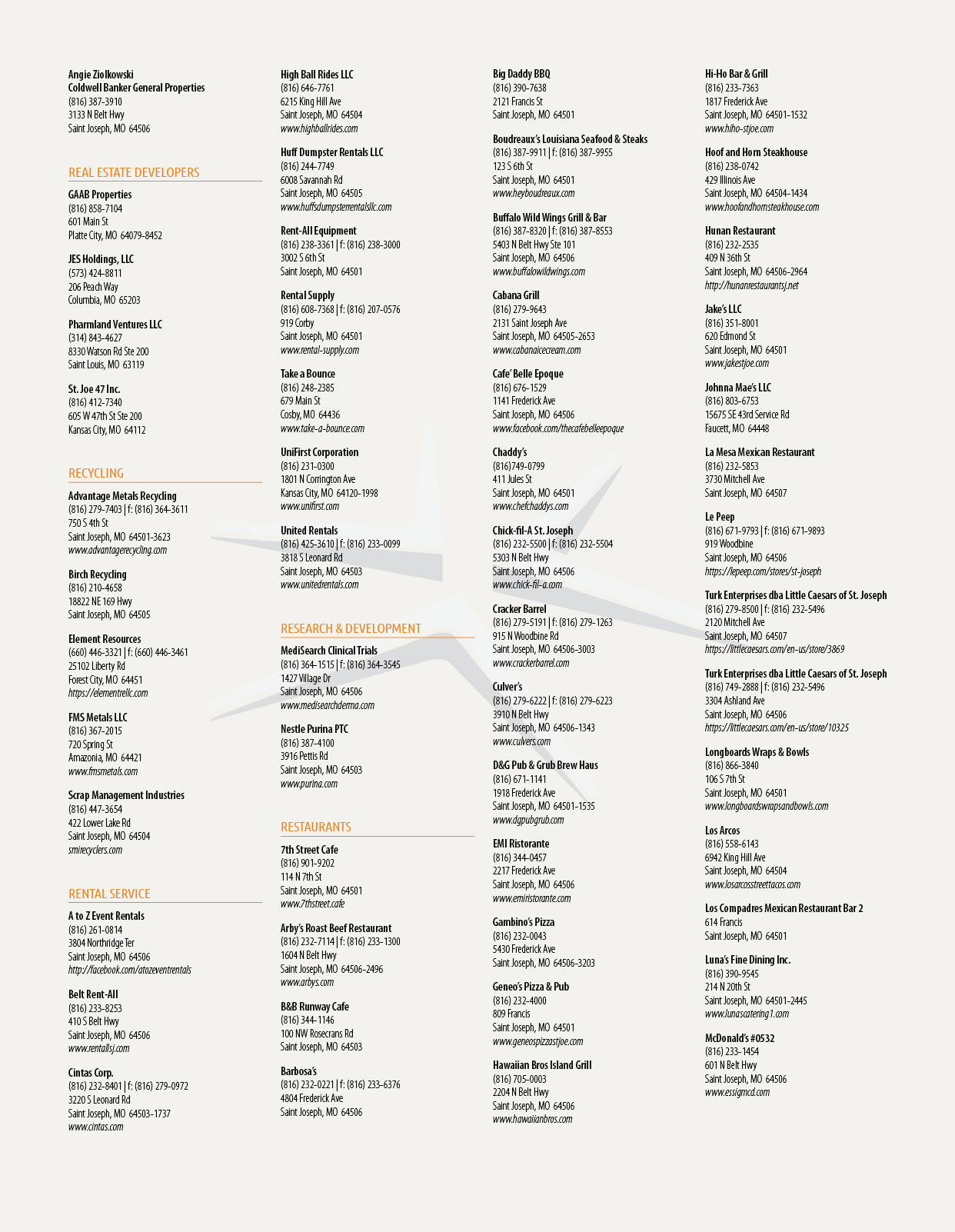 Angie Ziolkowski
Coldwell Banker General Properties
(816) 387-3910
3133 N Belt Hwy
Saint Joseph, MO 64506

REAL ESTATE DEVELOPERS

GAAB Properties
(816) 858-7104
601 Main St
Platte City, MO 64079-8452

JES Holdings, LLC
(573) 424-8811
206 Peach Way
Columbia, MO 65203

Pharmland Ventures LLC
(314) 843-4627
8330 Watson Rd Ste 200
Saint Louis, MO 63119

St. Joe 47 Inc.
(816) 412-7340
605 W 47th St Ste 200
Kansas City, MO 64112

RECYCLING

Advantage Metals Recycling
(816) 279-7403 | f: (816) 364-3611
750 S 4th St
Saint Joseph, MO 64501-3623
www.advantagerecycling.com

Birch Recycling
(816) 210-4658
18822 NE 169 Hwy
Saint Joseph, MO 64505

Element Resources
(660) 446-3321 | f: (660) 446-3461
25102 Liberty Rd
Forest City, MO 64451
https://elementrellc.com

FMS Metals LLC
(816) 367-2015
720 Spring St
Amazonia, MO 64421
www.fmsmetals.com

Scrap Management Industries
(816) 447-3654
422 Lower Lake Rd
Saint Joseph, MO 64504
smirecyclers.com

RENTAL SERVICE

A to Z Event Rentals
(816) 261-0814
3804 Northridge Ter
Saint Joseph, MO 64506
http://facebook.com/atozeventrentals

Belt Rent-All
(816) 233-8253
410 S Belt Hwy
Saint Joseph, MO 64506
www.rentallsj.com

Cintas Corp.
(816) 232-8401 | f: (816) 279-0972
3220 S Leonard Rd
Saint Joseph, MO 64503-1737
www.cintas.com

High Ball Rides LLC
(816) 646-7761
6215 King Hill Ave
Saint Joseph, MO 64504
www.highballrides.com

Huff Dumpster Rentals LLC
(816) 244-7749
6008 Savannah Rd
Saint Joseph, MO 64505
www.huffsdumpsterrentalsllc.com

Rent-All Equipment
(816) 238-3361 | f: (816) 238-3000
3002 S 6th St
Saint Joseph, MO 64501

Rental Supply
(816) 608-7368 | f: (816) 207-0576
919 Corby
Saint Joseph, MO 64501
www.rental-supply.com

Take a Bounce
(816) 248-2385
679 Main St
Cosby, MO 64436
www.take-a-bounce.com

UniFirst Corporation
(816) 231-0300
1801 N Corrington Ave
Kansas City, MO 64120-1998
www.unifirst.com

United Rentals
(816) 425-3610 | f: (816) 233-0099
3818 S Leonard Rd
Saint Joseph, MO 64503
www.unitedrentals.com

RESEARCH & DEVELOPMENT

MediSearch Clinical Trials
(816) 364-1515 | f: (816) 364-3545
1427 Village Dr
Saint Joseph, MO 64506
www.medisearchderma.com

Nestle Purina PTC
(816) 387-4100
3916 Pettis Rd
Saint Joseph, MO 64503
www.purina.com

RESTAURANTS

7th Street Cafe
(816) 901-9202
114 N 7th St
Saint Joseph, MO 64501
www.7thstreet.cafe

Arby's Roast Beef Restaurant
(816) 232-7114 | f: (816) 233-1300
1604 N Belt Hwy
Saint Joseph, MO 64506-2496
www.arbys.com

B&B Runway Cafe
(816) 344-1146
100 NW Rosecrans Rd
Saint Joseph, MO 64503

Barbosa's
(816) 232-0221 | f: (816) 233-6376
4804 Frederick Ave
Saint Joseph, MO 64506

Big Daddy BBQ
(816) 390-7638
2121 Francis St
Saint Joseph, MO 64501

Boudreaux's Louisiana Seafood & Steaks
(816) 387-9911 | f: (816) 387-9955
123 S 6th St
Saint Joseph, MO 64501
www.heyboudreaux.com

Buffalo Wild Wings Grill & Bar
(816) 387-8320 | f: (816) 387-8553
5403 N Belt Hwy Ste 101
Saint Joseph, MO 64506
www.buffalowildwings.com

Cabana Grill
(816) 279-9643
2131 Saint Joseph Ave
Saint Joseph, MO 64505-2653
www.cabanaicecream.com

Cafe' Belle Epoque
(816) 676-1529
1141 Frederick Ave
Saint Joseph, MO 64506
www.facebook.com/thecafebelleepoque

Chaddy's
(816)749-0799
411 Jules St
Saint Joseph, MO 64501
www.chefchaddys.com

Chick-fil-A St. Joseph
(816) 232-5500 | f: (816) 232-5504
5303 N Belt Hwy
Saint Joseph, MO 64506
www.chick-fil-a.com

Cracker Barrel
(816) 279-5191 | f: (816) 279-1263
915 N Woodbine Rd
Saint Joseph, MO 64506-3003
www.crackerbarrel.com

Culver's
(816) 279-6222 | f: (816) 279-6223
3910 N Belt Hwy
Saint Joseph, MO 64506-1343
www.culvers.com

D&G Pub & Grub Brew Haus
(816) 671-1141
1918 Frederick Ave
Saint Joseph, MO 64501-1535
www.dgpubgrub.com

EMI Ristorante
(816) 344-0457
2217 Frederick Ave
Saint Joseph, MO 64506
www.emiristorante.com

Gambino's Pizza
(816) 232-0043
5430 Frederick Ave
Saint Joseph, MO 64506-3203

Geneo's Pizza & Pub
(816) 232-4000
809 Francis
Saint Joseph, MO 64501
www.geneospizzastjoe.com

Hawaiian Bros Island Grill
(816) 705-0003
2204 N Belt Hwy
Saint Joseph, MO 64506
www.hawaiianbros.com

Hi-Ho Bar & Grill
(816) 233-7363
1817 Frederick Ave
Saint Joseph, MO 64501-1532
www.hiho-stjoe.com

Hoof and Horn Steakhouse
(816) 238-0742
429 Illinois Ave
Saint Joseph, MO 64504-1434
www.hoofandhornsteakhouse.com

Hunan Restaurant
(816) 232-2535
409 N 36th St
Saint Joseph, MO 64506-2964
http://hunanrestaurantsj.net

Jake's LLC
(816) 351-8001
620 Edmond St
Saint Joseph, MO 64501
www.jakestjoe.com

Johnna Mae's LLC
(816) 803-6753
15675 SE 43rd Service Rd
Faucett, MO 64448

La Mesa Mexican Restaurant
(816) 232-5853
3730 Mitchell Ave
Saint Joseph, MO 64507

Le Peep
(816) 671-9793 | f: (816) 671-9893
919 Woodbine
Saint Joseph, MO 64506
https://lepeep.com/stores/st-joseph

Turk Enterprises dba Little Caesars of St. Joseph
(816) 279-8500 | f: (816) 232-5496
2120 Mitchell Ave
Saint Joseph, MO 64507
https://littlecaesars.com/en-us/store/3869

Turk Enterprises dba Little Caesars of St. Joseph
(816) 749-2888 | f: (816) 232-5496
3304 Ashland Ave
Saint Joseph, MO 64506
https://littlecaesars.com/en-us/store/10325

Longboards Wraps & Bowls
(816) 866-3840
106 S 7th St
Saint Joseph, MO 64501
www.longboardswrapsandbowls.com

Los Arcos
(816) 558-6143
6942 King Hill Ave
Saint Joseph, MO 64504
www.losarcosstreettacos.com

Los Compadres Mexican Restaurant Bar 2
614 Francis
Saint Joseph, MO 64501

Luna's Fine Dining Inc.
(816) 390-9545
214 N 20th St
Saint Joseph, MO 64501-2445
www.lunascatering1.com

McDonald's #0532
(816) 233-1454
601 N Belt Hwy
Saint Joseph, MO 64506
www.essigmcd.com